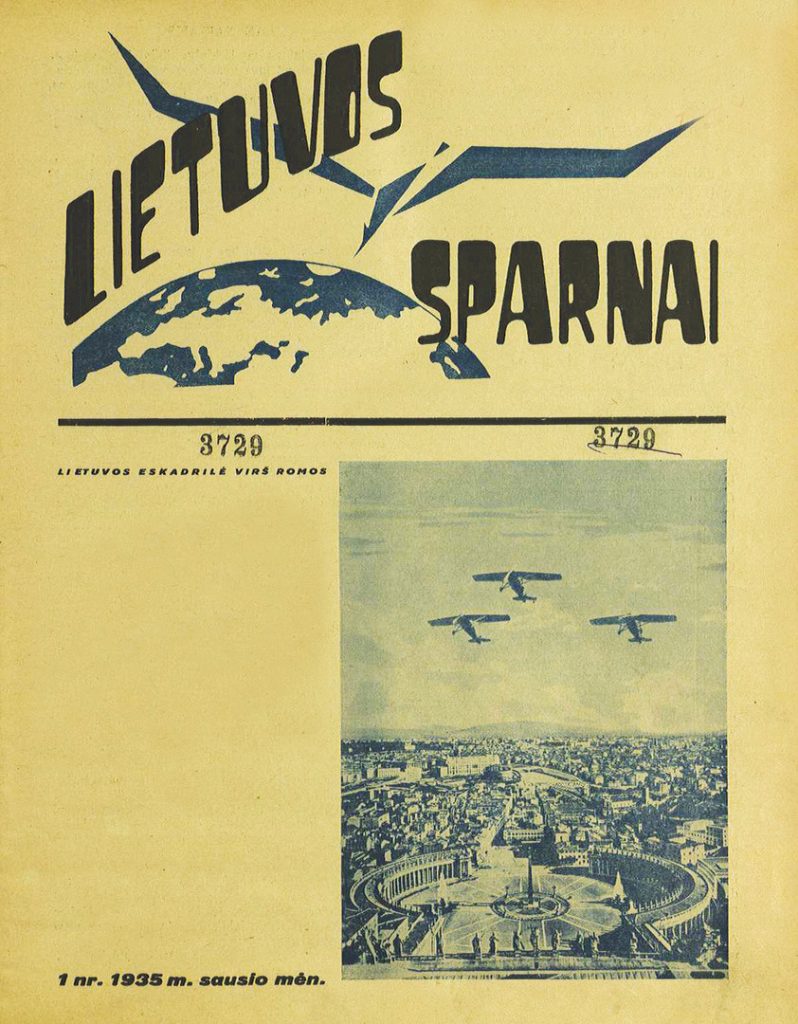 LIETUVOS SPARNAI

3729

3729

LIETUVOS ESKADRILĖ VIRŠ ROMOS

1 nr. 1935 m. sausio mėn.